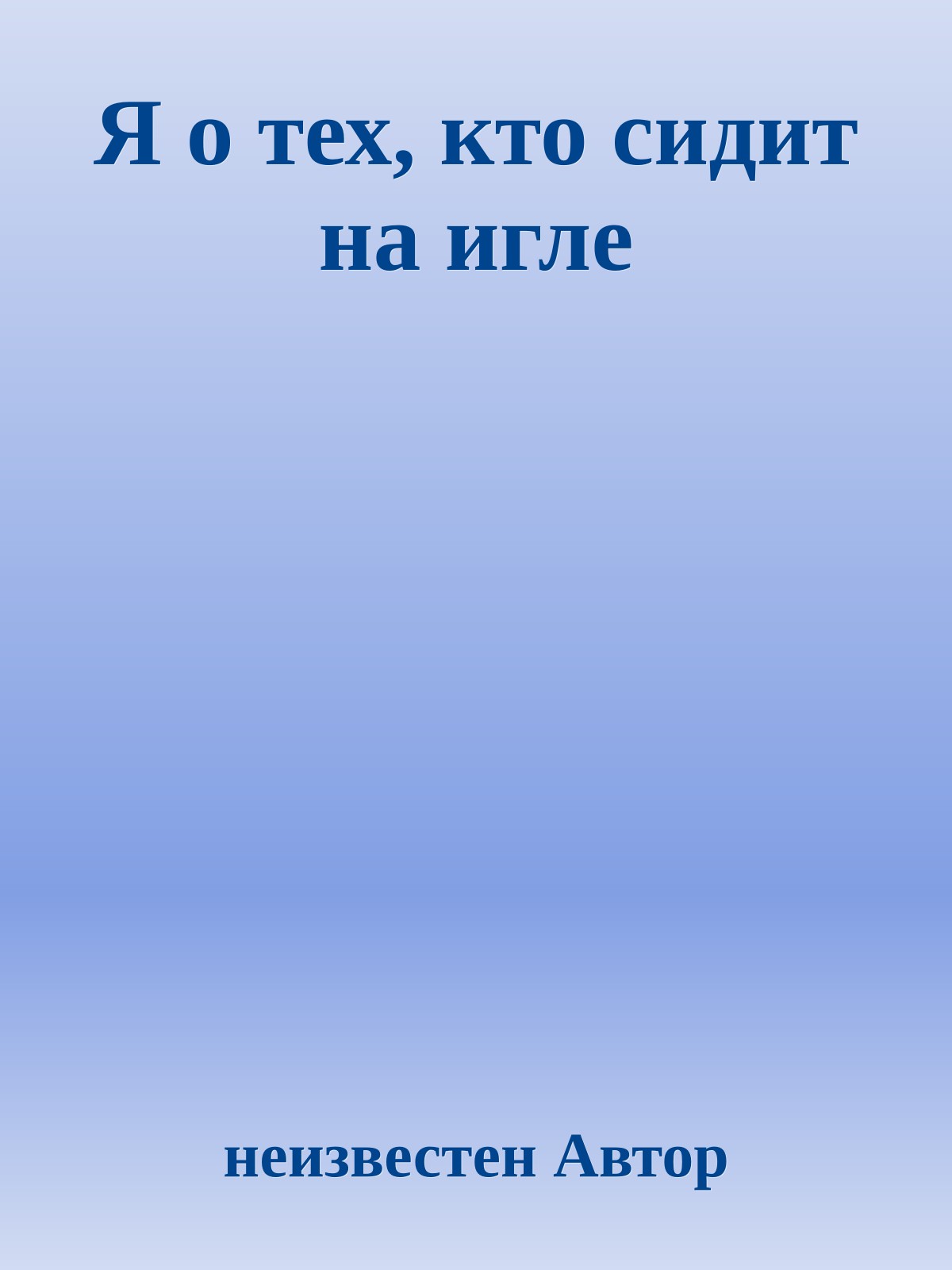 Я о тех, кто сидит на игле

неизвестен Автор